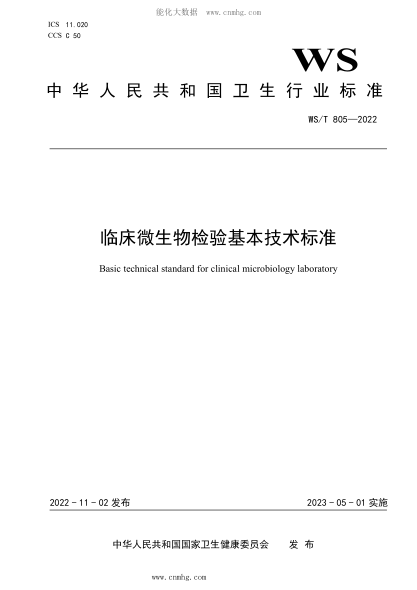 能化大数据 www.cnnhg.com

ICS 11.020
CCS C 50

WS

中华人民共和国卫生行业标准

WS/T 805—2022

临床微生物检验基本技术标准

Basic technical standard for clinical microbiology laboratory

2022 - 11 - 02 发布

2023 - 05 - 01 实施

中华人民共和国国家卫生健康委员会 发布

www.cnnhg.com